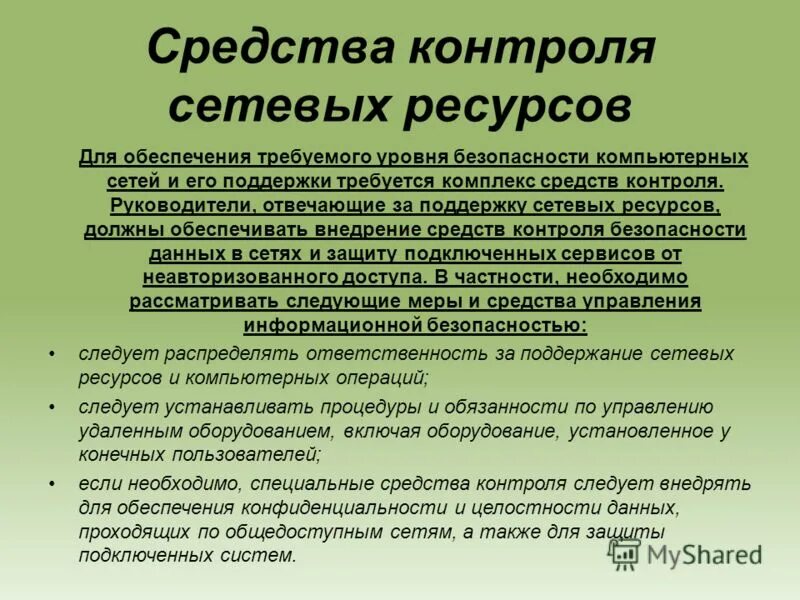 Средства контроля сетевых ресурсов

Для обеспечения требуемого уровня безопасности компьютерных сетей и его поддержки требуется комплекс средств контроля. Руководители, отвечающие за поддержку сетевых ресурсов, должны обеспечивать внедрение средств контроля безопасности данных в сетях и защиту подключенных сервисов от неавторизованного доступа. В частности, необходимо рассматривать следующие меры и средства управления информационной безопасностью:

• следует распределять ответственность за поддержание сетевых ресурсов и компьютерных операций;

• следует устанавливать процедуры и обязанности по управлению удаленным оборудованием, включая оборудование, установленное у конечных пользователей;

• если необходимо, специальные средства контроля следует внедрять для обеспечения конфиденциальности и целостности данных, проходящих по общедоступным сетям, а также для защиты подключенных систем.

MyShared